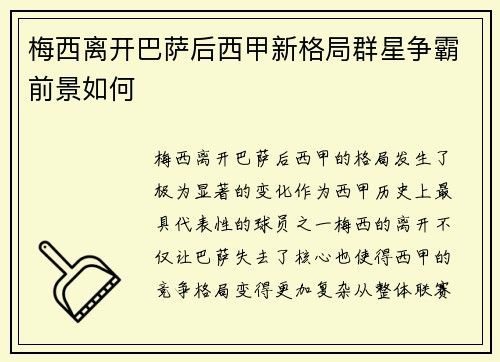 梅西离开巴萨后西甲新格局群星争霸前景如何

梅西离开巴萨后西甲的格局发生了极为显著的变化作为西甲历史上最具代表性的球员之一梅西的离开不仅让巴萨失去了核心也使得西甲的竞争格局变得更加复杂从整体联赛